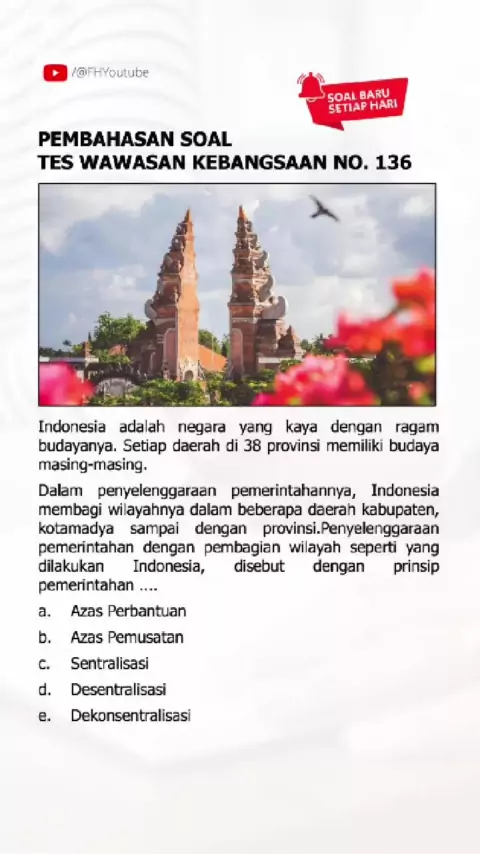 /@FHYoutube

SOAL BARU SETIAP HARI

PEMBAHASAN SOAL
TES WAWASAN KEBANGSAAN NO. 136

Indonesia adalah negara yang kaya dengan ragam budayanya. Setiap daerah di 38 provinsi memiliki budaya masing-masing.

Dalam penyelenggaraan pemerintahannya, Indonesia membagi wilayahnya dalam beberapa daerah kabupaten, kotamadya sampai dengan provinsi.Penyelenggaraan pemerintahan dengan pembagian wilayah seperti yang dilakukan Indonesia, disebut dengan prinsip pemerintahan ....

a. Azas Perbantuan
b. Azas Pemusatan
c. Sentralisasi
d. Desentralisasi
e. Dekonsentralisasi